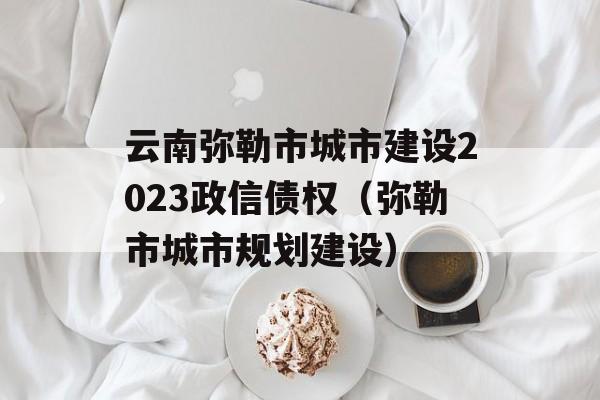 云南弥勒市城市建设2023政信债权（弥勒市城市规划建设）